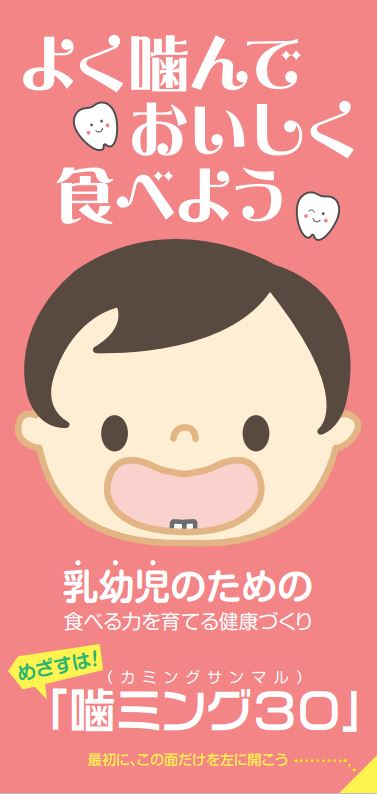 よく噛んで
おいしく
食べよう

乳幼児のための
食べる力を育てる健康づくり

めざすは!
(カミングサンマル)
「噛ミング30」

最初に、この面だけを左に開こう